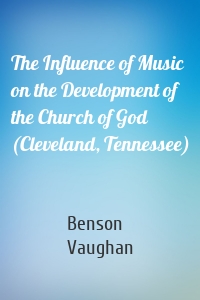 The Influence of Music on the Development of the Church of God (Cleveland, Tennessee)

Benson Vaughan